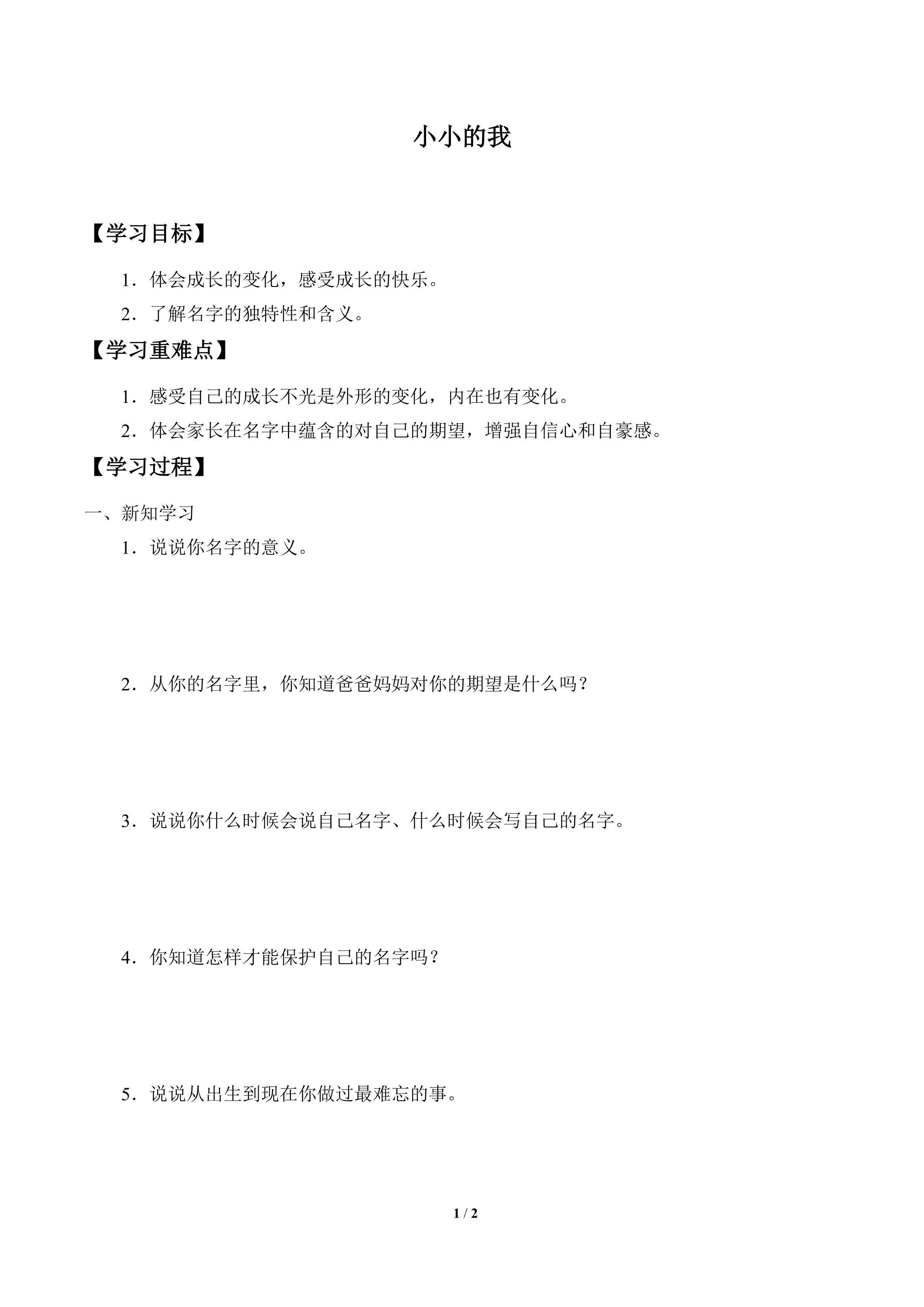 小小的我

【学习目标】

1．体会成长的变化，感受成长的快乐。

2．了解名字的独特性和含义。

【学习重难点】

1．感受自己的成长不光是外形的变化，内在也有变化。

2．体会家长在名字中蕴含的对自己的期望，增强自信心和自豪感。

【学习过程】

一、新知学习

1．说说你名字的意义。

2．从你的名字里，你知道爸爸妈妈对你的期望是什么吗？

3．说说你什么时候会说自己名字、什么时候会写自己的名字。

4．你知道怎样才能保护自己的名字吗？

5．说说从出生到现在你做过最难忘的事。

1 / 2